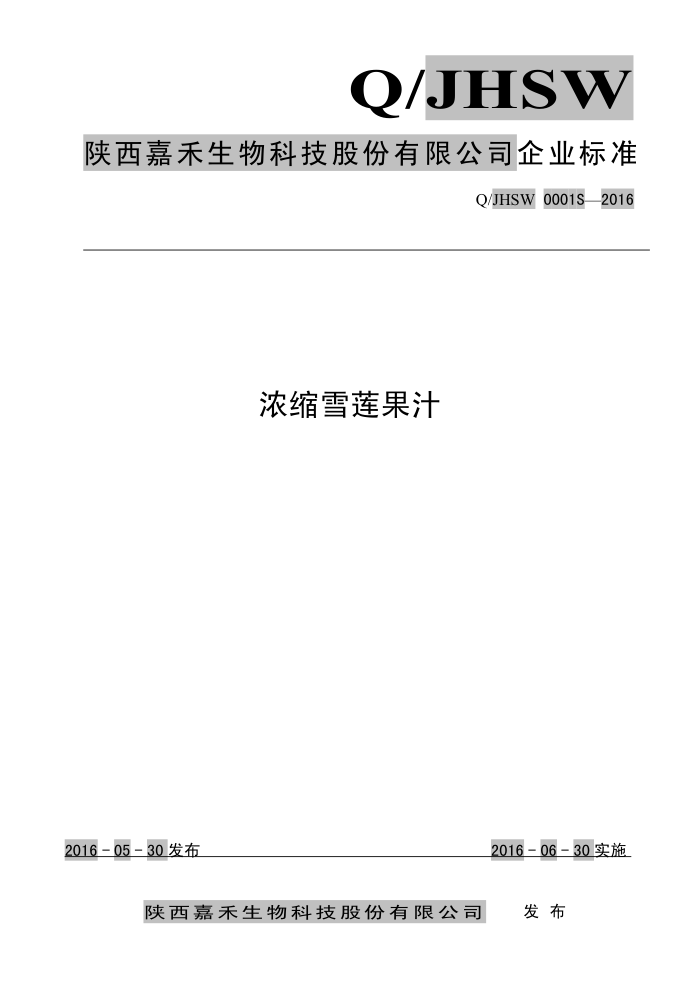 Q/JHSW

陕西嘉禾生物科技股份有限公司企业标准

Q/JHSW 0001S—2016

浓缩雪莲果汁

2016－05－30发布

2016－06－30实施

陕西嘉禾生物科技股份有限公司 发布